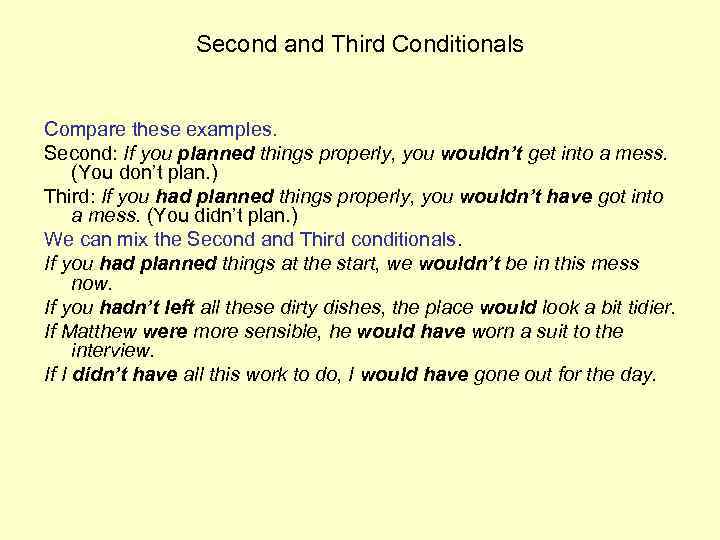 Second and Third Conditionals

Compare these examples.

Second: If you planned things properly, you wouldn't get into a mess. (You don't plan.)

Third: If you had planned things properly, you wouldn't have got into a mess. (You didn't plan.)

We can mix the Second and Third conditionals.

If you had planned things at the start, we wouldn't be in this mess now.

If you hadn't left all these dirty dishes, the place would look a bit tidier.

If Matthew were more sensible, he would have worn a suit to the interview.

If I didn't have all this work to do, I would have gone out for the day.